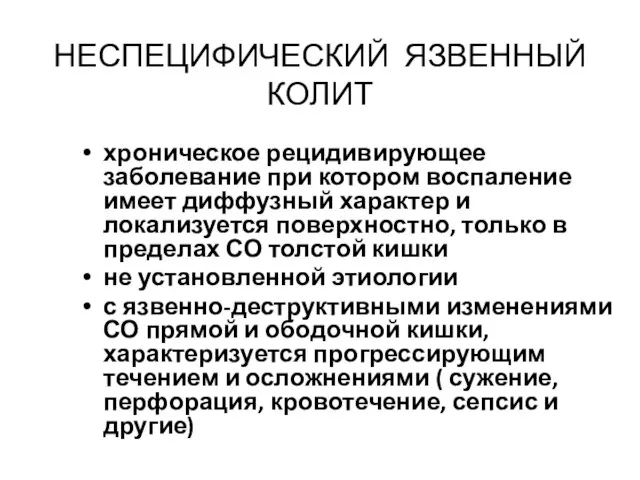 НЕСПЕЦИФИЧЕСКИЙ ЯЗВЕННЫЙ КОЛИТ

• хроническое рецидивирующее заболевание при котором воспаление имеет диффузный характер и локализуется поверхностно, только в пределах СО толстой кишки
• не установленной этиологии
• с язвенно-деструктивными изменениями СО прямой и ободочной кишки, характеризуется прогрессирующим течением и осложнениями ( сужение, перфорация, кровотечение, сепсис и другие)